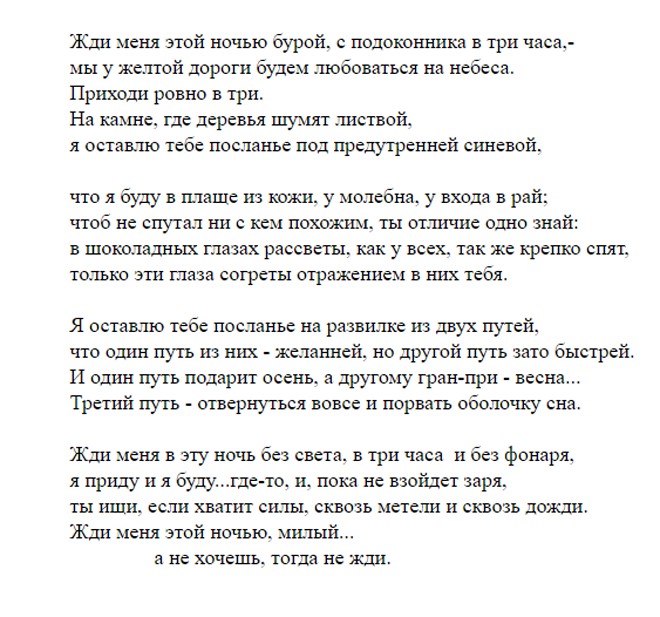 Жди меня этой ночью бурой, с подоконника в три часа,-
мы у желтой дороги будем любоваться на небеса.
Приходи ровно в три.
На камне, где деревья шумят листвой,
я оставлю тебе посланье под предутренней синевой,

что я буду в плаще из кожи, у молебна, у входа в рай;
чтоб не спутал ни с кем похожим, ты отличие одно знай:
в шоколадных глазах рассветы, как у всех, так же крепко спят,
только эти глаза согреты отражением в них тебя.

Я оставлю тебе посланье на развилке из двух путей,
что один путь из них - желанней, но другой путь зато быстрей.
И один путь подарит осень, а другому гран-при - весна...
Третий путь - отвернуться вовсе и порвать оболочку сна.

Жди меня в эту ночь без света, в три часа  и без фонаря,
я приду и я буду...где-то, и, пока не взойдет заря,
ты ищи, если хватит силы, сквозь метели и сквозь дожди.
Жди меня этой ночью, милый...
а не хочешь, тогда не жди.